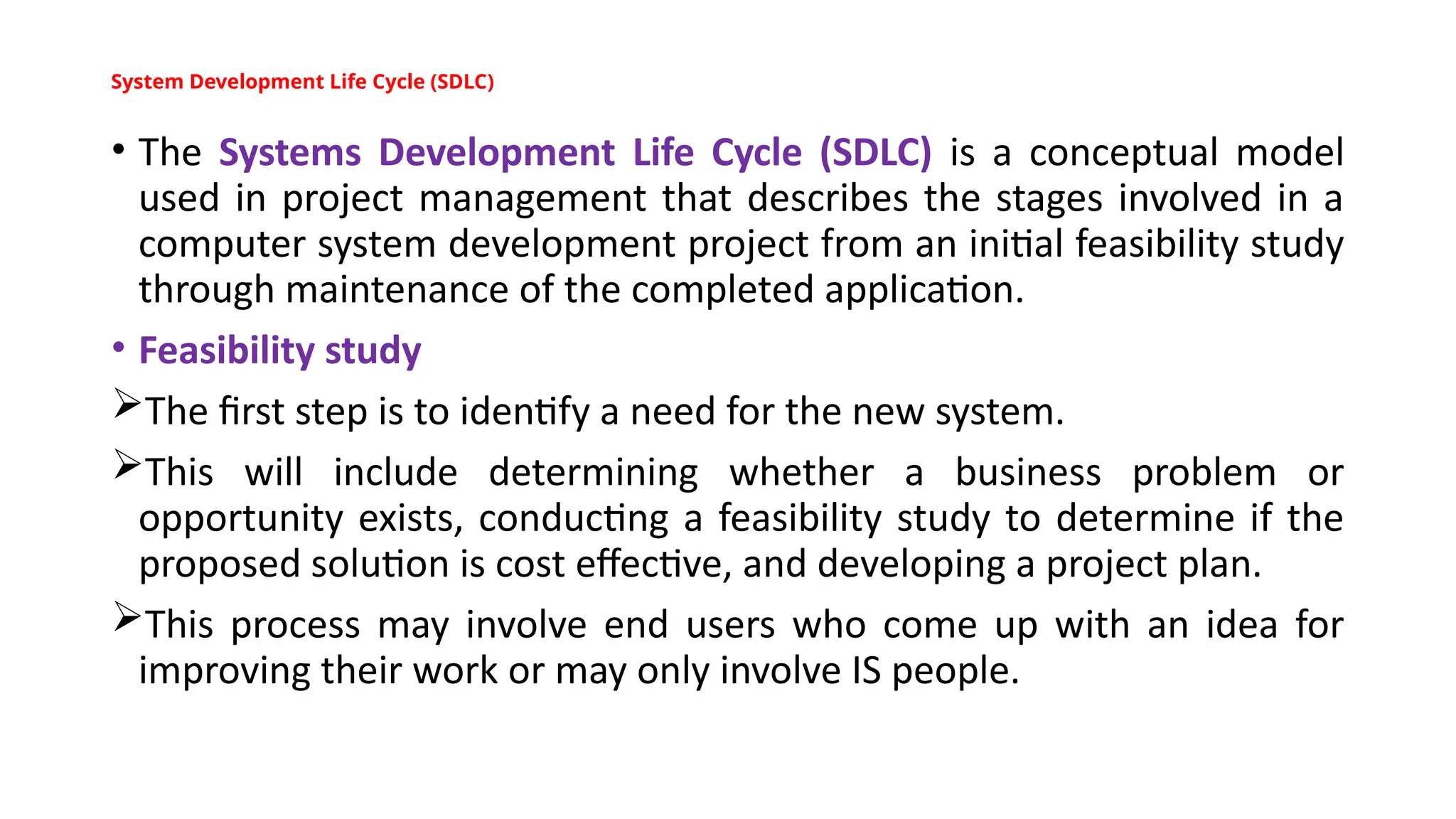 System Development Life Cycle (SDLC)

• The Systems Development Life Cycle (SDLC) is a conceptual model used in project management that describes the stages involved in a computer system development project from an initial feasibility study through maintenance of the completed application.

• Feasibility study

➢The first step is to identify a need for the new system.

➢This will include determining whether a business problem or opportunity exists, conducting a feasibility study to determine if the proposed solution is cost effective, and developing a project plan.

➢This process may involve end users who come up with an idea for improving their work or may only involve IS people.